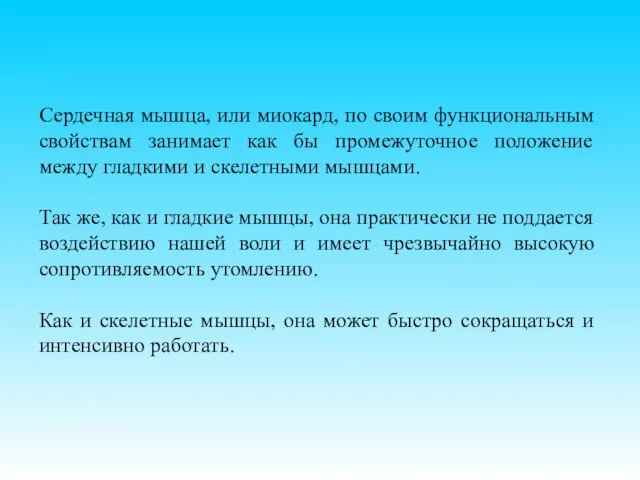 Сердечная мышца, или миокард, по своим функциональным свойствам занимает как бы промежуточное положение между гладкими и скелетными мышцами.

Так же, как и гладкие мышцы, она практически не поддается воздействию нашей воли и имеет чрезвычайно высокую сопротивляемость утомлению.

Как и скелетные мышцы, она может быстро сокращаться и интенсивно работать.